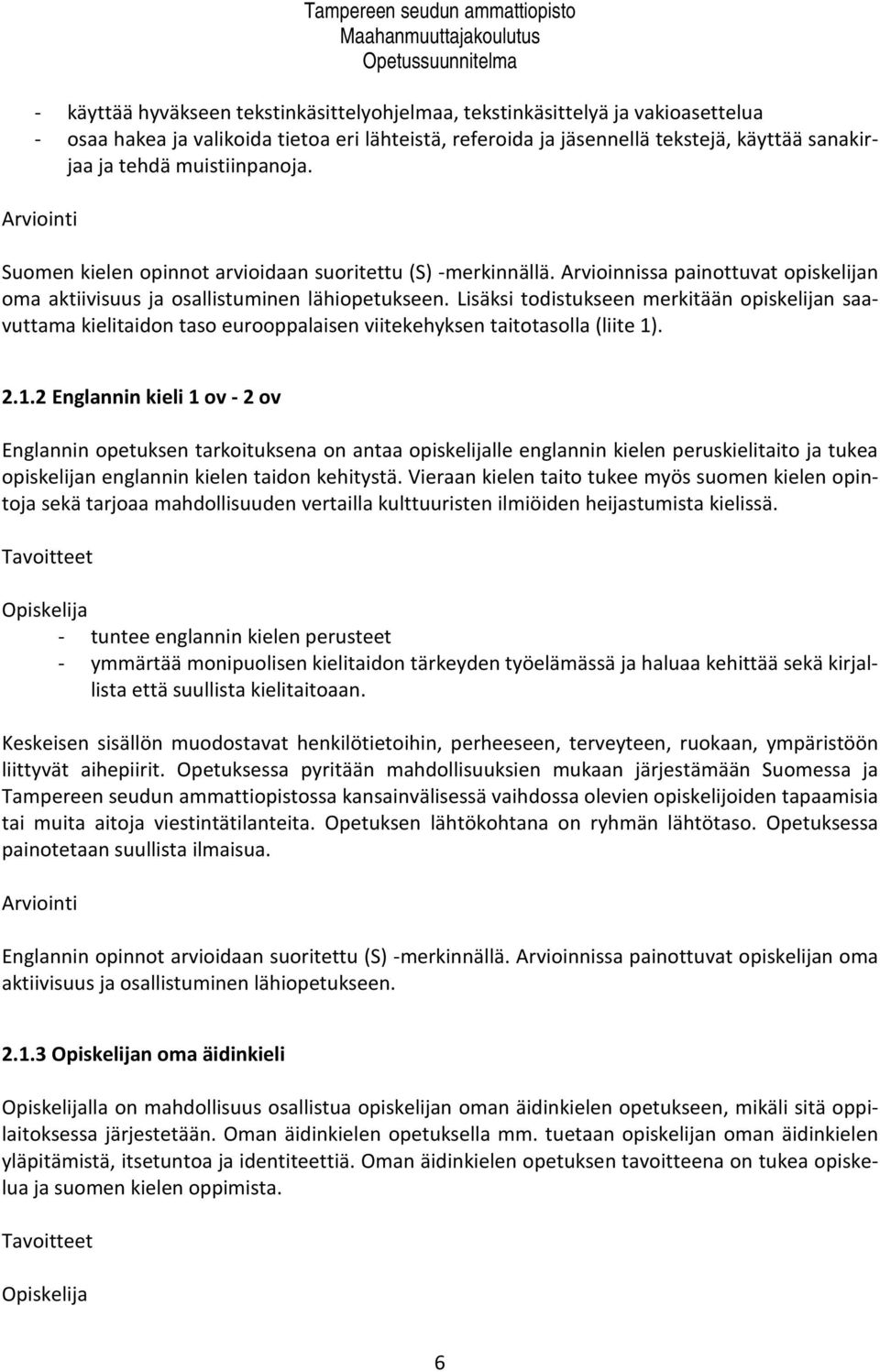 Tampereen seudun ammattiopisto
Maahanmuuttajakoulutus
Opetussuunnitelma

- käyttää hyväkseen tekstinkäsittelyohjelmaa, tekstinkäsittelyä ja vakioasettelua
- osaa hakea ja valikoida tietoa eri lähteistä, referoida ja jäsennellä tekstejä, käyttää sanakirjaa ja tehdä muistiinpanoja.

Arviointi

Suomen kielen opinnot arvioidaan suoritettu (S) -merkinnällä. Arvioinnissa painottuvat opiskelijan oma aktiivisuus ja osallistuminen lähiopetukseen. Lisäksi todistukseen merkitään opiskelijan saavuttama kielitaidon taso eurooppalaisen viitekehyksen taitotasolla (liite 1).

2.1.2 Englannin kieli 1 ov - 2 ov

Englannin opetuksen tarkoituksena on antaa opiskelijalle englannin kielen peruskielitaito ja tukea opiskelijan englannin kielen taidon kehitystä. Vieraan kielen taito tukee myös suomen kielen opintoja sekä tarjoaa mahdollisuuden vertailla kulttuuristen ilmiöiden heijastumista kielissä.

Tavoitteet

Opiskelija
- tuntee englannin kielen perusteet
- ymmärtää monipuolisen kielitaidon tärkeyden työelämässä ja haluaa kehittää sekä kirjallista että suullista kielitaitoaan.

Keskeisen sisällön muodostavat henkilötietoihin, perheeseen, terveyteen, ruokaan, ympäristöön liittyvät aihepiirit. Opetuksessa pyritään mahdollisuuksien mukaan järjestämään Suomessa ja Tampereen seudun ammattiopistossa kansainvälisessä vaihdossa olevien opiskelijoiden tapaamisia tai muita aitoja viestintätilanteita. Opetuksen lähtökohtana on ryhmän lähtötaso. Opetuksessa painotetaan suullista ilmaisua.

Arviointi

Englannin opinnot arvioidaan suoritettu (S) -merkinnällä. Arvioinnissa painottuvat opiskelijan oma aktiivisuus ja osallistuminen lähiopetukseen.

2.1.3 Opiskelijan oma äidinkieli

Opiskelijalla on mahdollisuus osallistua opiskelijan oman äidinkielen opetukseen, mikäli sitä oppilaitoksessa järjestetään. Oman äidinkielen opetuksella mm. tuetaan opiskelijan oman äidinkielen ylläpitämistä, itsetuntoa ja identiteettiä. Oman äidinkielen opetuksen tavoitteena on tukea opiskelua ja suomen kielen oppimista.

Tavoitteet

Opiskelija

6